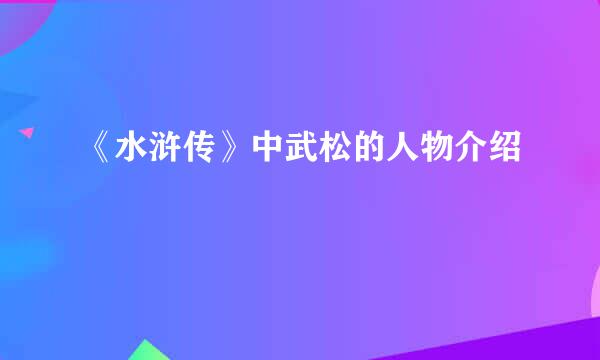 《水浒传》中武松的人物介绍